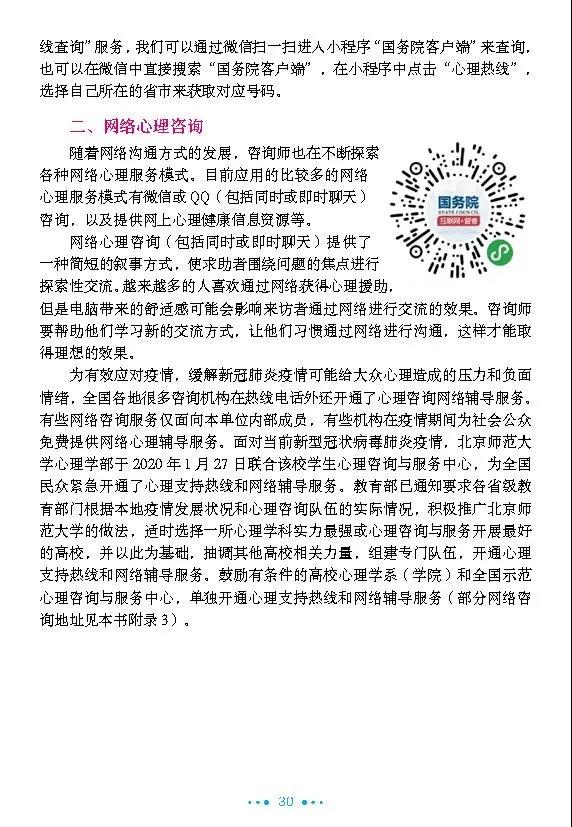 线查询”服务，我们可以通过微信扫一扫进入小程序“国务院客户端”来查询，也可以在微信中直接搜索“国务院客户端”，在小程序中点击“心理热线”，选择自己所在的省市来获取对应号码。

二、网络心理咨询

随着网络沟通方式的发展，咨询师也在不断探索各种网络心理服务模式。目前应用的比较多的网络心理服务模式有微信或 QQ（包括同时或即时聊天）咨询，以及提供网上心理健康信息资源等。

国务院
STATE COUNCIL
互联网+督查

网络心理咨询（包括同时或即时聊天）提供了一种简短的叙事方式，使求助者围绕问题的焦点进行探索性交流。越来越多的人喜欢通过网络获得心理援助，但是电脑带来的舒适感可能会影响来访者通过网络进行交流的效果。咨询师要帮助他们学习新的交流方式，让他们习惯通过网络进行沟通，这样才能取得理想的效果。

为有效应对疫情，缓解新冠肺炎疫情可能给大众心理造成的压力和负面情绪，全国各地很多咨询机构在热线电话外还开通了心理咨询网络辅导服务。有些网络咨询服务仅面向本单位内部成员，有些机构在疫情期间为社会公众免费提供网络心理辅导服务。面对当前新型冠状病毒肺炎疫情，北京师范大学心理学部于 2020 年 1 月 27 日联合该校学生心理咨询与服务中心，为全国民众紧急开通了心理支持热线和网络辅导服务。教育部已通知要求各省级教育部门根据本地疫情发展状况和心理咨询队伍的实际情况，积极推广北京师范大学的做法，适时选择一所心理学科实力最强或心理咨询与服务开展最好的高校，并以此为基础，抽调其他高校相关力量，组建专门队伍，开通心理支持热线和网络辅导服务。鼓励有条件的高校心理学系（学院）和全国示范心理咨询与服务中心，单独开通心理支持热线和网络辅导服务（部分网络咨询地址见本书附录 3）。

30